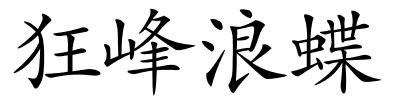 狂峰浪蝶